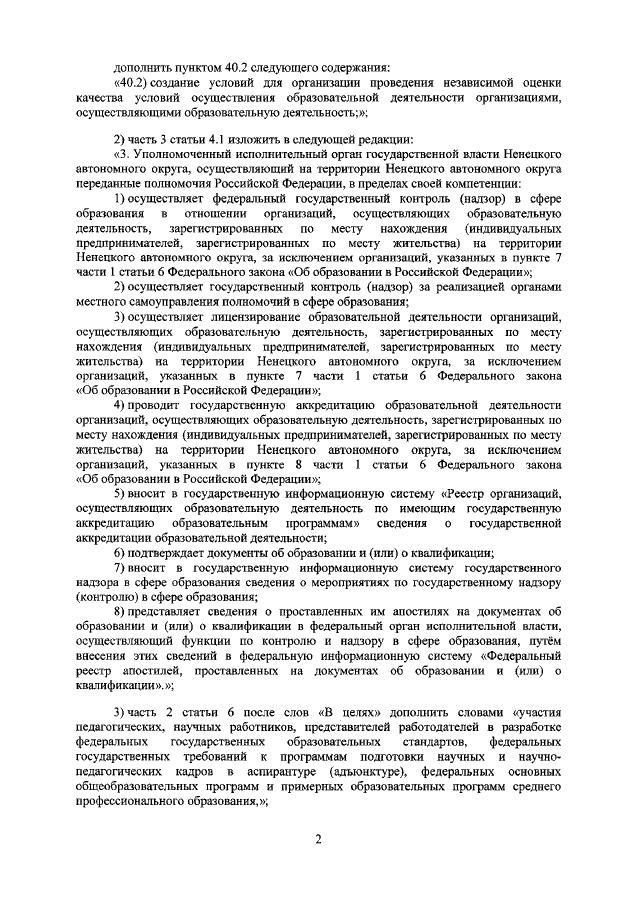 дополнить пунктом 40.2 следующего содержания:

«40.2) создание условий для организации проведения независимой оценки качества условий осуществления образовательной деятельности организациями, осуществляющими образовательную деятельность;»;

2) часть 3 статьи 4.1 изложить в следующей редакции:

«3. Уполномоченный исполнительный орган государственной власти Ненецкого автономного округа, осуществляющий на территории Ненецкого автономного округа переданные полномочия Российской Федерации, в пределах своей компетенции:

1) осуществляет федеральный государственный контроль (надзор) в сфере образования в отношении организаций, осуществляющих образовательную деятельность, зарегистрированных по месту нахождения (индивидуальных предпринимателей, зарегистрированных по месту жительства) на территории Ненецкого автономного округа, за исключением организаций, указанных в пункте 7 части 1 статьи 6 Федерального закона «Об образовании в Российской Федерации»;

2) осуществляет государственный контроль (надзор) за реализацией органами местного самоуправления полномочий в сфере образования;

3) осуществляет лицензирование образовательной деятельности организаций, осуществляющих образовательную деятельность, зарегистрированных по месту нахождения (индивидуальных предпринимателей, зарегистрированных по месту жительства) на территории Ненецкого автономного округа, за исключением организаций, указанных в пункте 7 части 1 статьи 6 Федерального закона «Об образовании в Российской Федерации»;

4) проводит государственную аккредитацию образовательной деятельности организаций, осуществляющих образовательную деятельность, зарегистрированных по месту нахождения (индивидуальных предпринимателей, зарегистрированных по месту жительства) на территории Ненецкого автономного округа, за исключением организаций, указанных в пункте 8 части 1 статьи 6 Федерального закона «Об образовании в Российской Федерации»;

5) вносит в государственную информационную систему «Реестр организаций, осуществляющих образовательную деятельность по имеющим государственную аккредитацию образовательным программам» сведения о государственной аккредитации образовательной деятельности;

6) подтверждает документы об образовании и (или) о квалификации;

7) вносит в государственную информационную систему государственного надзора в сфере образования сведения о мероприятиях по государственному надзору (контролю) в сфере образования;

8) представляет сведения о проставленных им апостилях на документах об образовании и (или) о квалификации в федеральный орган исполнительной власти, осуществляющий функции по контролю и надзору в сфере образования, путём внесения этих сведений в федеральную информационную систему «Федеральный реестр апостилей, проставленных на документах об образовании и (или) о квалификации».»;

3) часть 2 статьи 6 после слов «В целях» дополнить словами «участия педагогических, научных работников, представителей работодателей в разработке федеральных государственных образовательных стандартов, федеральных государственных требований к программам подготовки научных и научно-педагогических кадров в аспирантуре (адъюнктуре), федеральных основных общеобразовательных программ и примерных образовательных программ среднего профессионального образования,»;

2